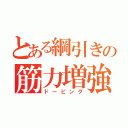 とある綱引きの
筋力増強
ドーピング